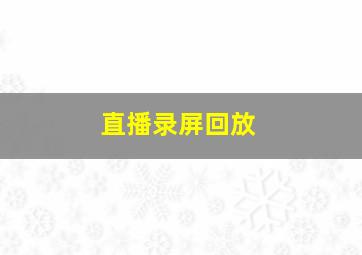 直播录屏回放